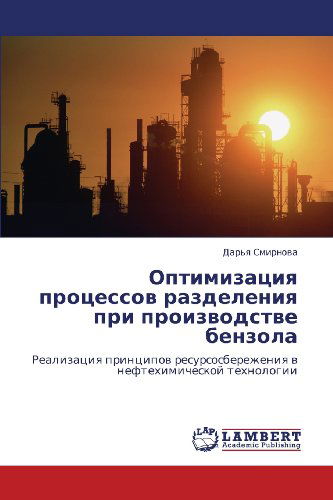 Дарья Смирнова

Оптимизация процессов разделения при производстве бензола

Реализация принципов ресурсосбережения в нефтехимической технологии

LAP LAMBERT Academic Publishing